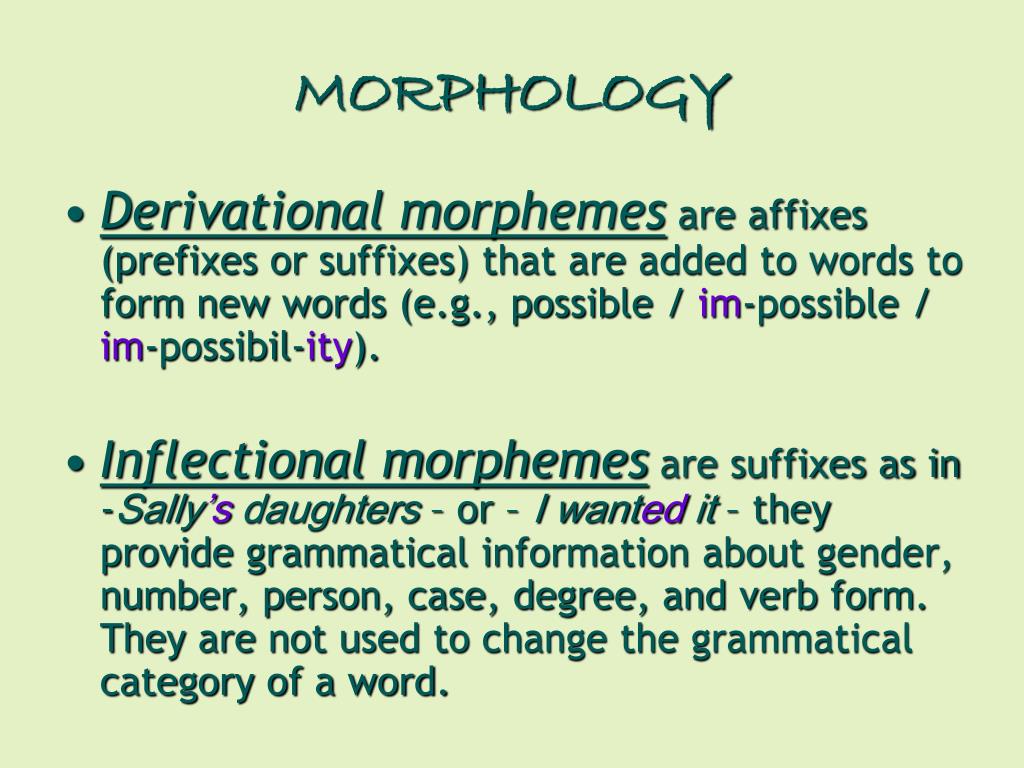 MORPHOLOGY

• Derivational morphemes are affixes (prefixes or suffixes) that are added to words to form new words (e.g., possible / im-possible / im-possibil-ity).

• Inflectional morphemes are suffixes as in -Sally's daughters – or – I wanted it – they provide grammatical information about gender, number, person, case, degree, and verb form. They are not used to change the grammatical category of a word.